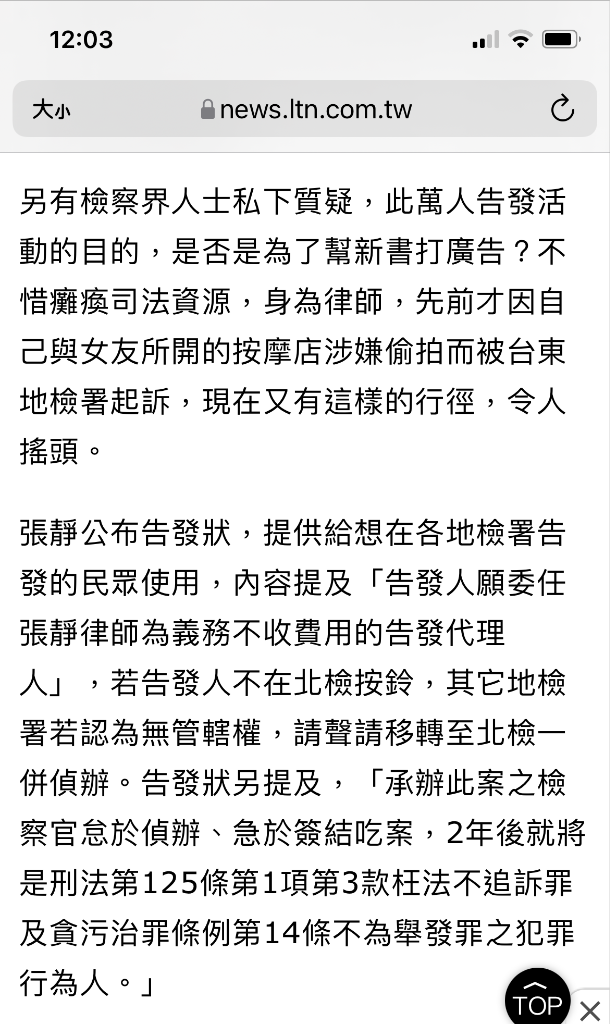 12:03

大小 news.ltn.com.tw

另有檢察界人士私下質疑，此萬人告發活動的目的，是否是為了幫新書打廣告？不惜癱瘓司法資源，身為律師，先前才因自己與女友所開的按摩店涉嫌偷拍而被台東地檢署起訴，現在又有這樣的行徑，令人搖頭。

張靜公布告發狀，提供給想在各地檢署告發的民眾使用，內容提及「告發人願委任張靜律師為義務不收費用的告發代理人」，若告發人不在北檢按鈴，其它地檢署若認為無管轄權，請聲請移轉至北檢一併偵辦。告發狀另提及，「承辦此案之檢察官怠於偵辦、急於簽結吃案，2年後就將是刑法第125條第1項第3款枉法不追訴罪及貪污治罪條例第14條不為舉發罪之犯罪行為人。」

TOP